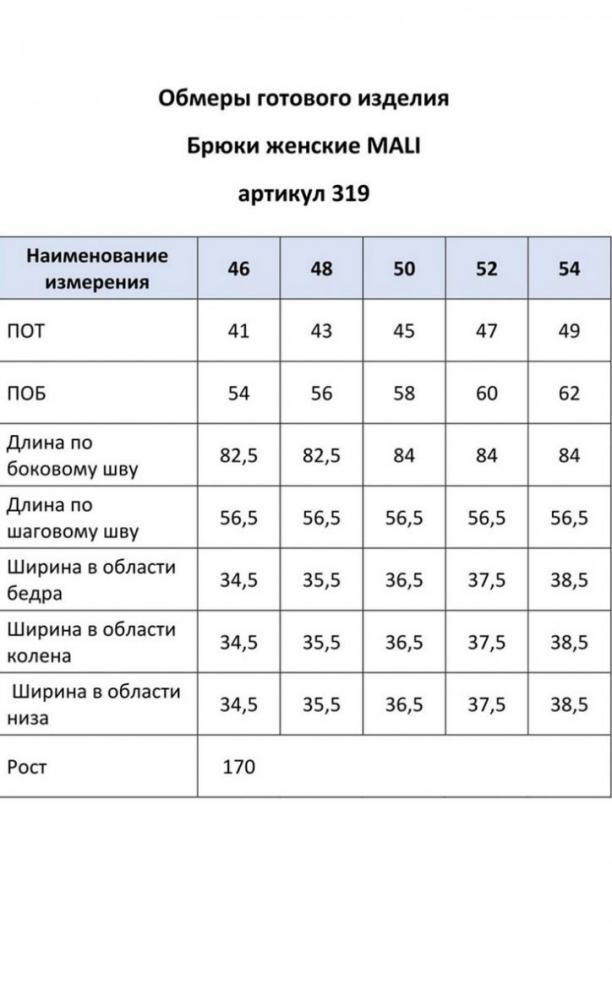 Обмеры готового изделия

Брюки женские MALI

артикул 319

| Наименование измерения | 46 | 48 | 50 | 52 | 54 |
|---|---|---|---|---|---|
| ПОТ | 41 | 43 | 45 | 47 | 49 |
| ПОБ | 54 | 56 | 58 | 60 | 62 |
| Длина по боковому шву | 82,5 | 82,5 | 84 | 84 | 84 |
| Длина по шаговому шву | 56,5 | 56,5 | 56,5 | 56,5 | 56,5 |
| Ширина в области бедра | 34,5 | 35,5 | 36,5 | 37,5 | 38,5 |
| Ширина в области колена | 34,5 | 35,5 | 36,5 | 37,5 | 38,5 |
| Ширина в области низа | 34,5 | 35,5 | 36,5 | 37,5 | 38,5 |
| Рост | 170 | | | | |